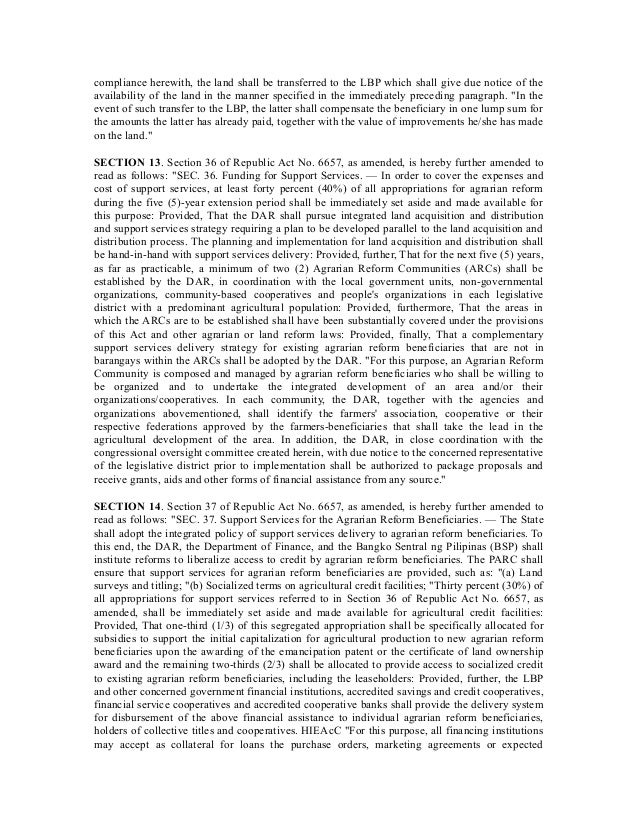 compliance herewith, the land shall be transferred to the LBP which shall give due notice of the availability of the land in the manner specified in the immediately preceding paragraph. "In the event of such transfer to the LBP, the latter shall compensate the beneficiary in one lump sum for the amounts the latter has already paid, together with the value of improvements he/she has made on the land."

SECTION 13. Section 36 of Republic Act No. 6657, as amended, is hereby further amended to read as follows: "SEC. 36. Funding for Support Services. — In order to cover the expenses and cost of support services, at least forty percent (40%) of all appropriations for agrarian reform during the five (5)-year extension period shall be immediately set aside and made available for this purpose: Provided, That the DAR shall pursue integrated land acquisition and distribution and support services strategy requiring a plan to be developed parallel to the land acquisition and distribution process. The planning and implementation for land acquisition and distribution shall be hand-in-hand with support services delivery: Provided, further, That for the next five (5) years, as far as practicable, a minimum of two (2) Agrarian Reform Communities (ARCs) shall be established by the DAR, in coordination with the local government units, non-governmental organizations, community-based cooperatives and people's organizations in each legislative district with a predominant agricultural population: Provided, furthermore, That the areas in which the ARCs are to be established shall have been substantially covered under the provisions of this Act and other agrarian or land reform laws: Provided, finally, That a complementary support services delivery strategy for existing agrarian reform beneficiaries that are not in barangays within the ARCs shall be adopted by the DAR. "For this purpose, an Agrarian Reform Community is composed and managed by agrarian reform beneficiaries who shall be willing to be organized and to undertake the integrated development of an area and/or their organizations/cooperatives. In each community, the DAR, together with the agencies and organizations abovementioned, shall identify the farmers' association, cooperative or their respective federations approved by the farmers-beneficiaries that shall take the lead in the agricultural development of the area. In addition, the DAR, in close coordination with the congressional oversight committee created herein, with due notice to the concerned representative of the legislative district prior to implementation shall be authorized to package proposals and receive grants, aids and other forms of financial assistance from any source."

SECTION 14. Section 37 of Republic Act No. 6657, as amended, is hereby further amended to read as follows: "SEC. 37. Support Services for the Agrarian Reform Beneficiaries. — The State shall adopt the integrated policy of support services delivery to agrarian reform beneficiaries. To this end, the DAR, the Department of Finance, and the Bangko Sentral ng Pilipinas (BSP) shall institute reforms to liberalize access to credit by agrarian reform beneficiaries. The PARC shall ensure that support services for agrarian reform beneficiaries are provided, such as: "(a) Land surveys and titling; "(b) Socialized terms on agricultural credit facilities; "Thirty percent (30%) of all appropriations for support services referred to in Section 36 of Republic Act No. 6657, as amended, shall be immediately set aside and made available for agricultural credit facilities: Provided, That one-third (1/3) of this segregated appropriation shall be specifically allocated for subsidies to support the initial capitalization for agricultural production to new agrarian reform beneficiaries upon the awarding of the emancipation patent or the certificate of land ownership award and the remaining two-thirds (2/3) shall be allocated to provide access to socialized credit to existing agrarian reform beneficiaries, including the leaseholders: Provided, further, the LBP and other concerned government financial institutions, accredited savings and credit cooperatives, financial service cooperatives and accredited cooperative banks shall provide the delivery system for disbursement of the above financial assistance to individual agrarian reform beneficiaries, holders of collective titles and cooperatives. HIEAcC "For this purpose, all financing institutions may accept as collateral for loans the purchase orders, marketing agreements or expected